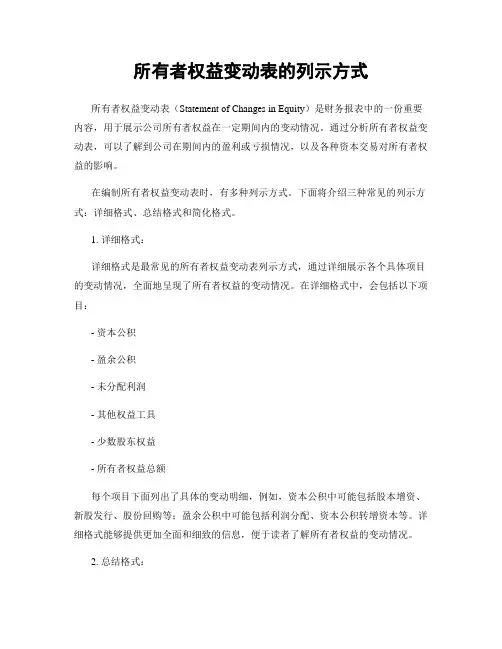 所有者权益变动表的列示方式

所有者权益变动表（Statement of Changes in Equity）是财务报表中的一份重要内容，用于展示公司所有者权益在一定期间内的变动情况。通过分析所有者权益变动表，可以了解到公司在期间内的盈利或亏损情况，以及各种资本交易对所有者权益的影响。

在编制所有者权益变动表时，有多种列示方式。下面将介绍三种常见的列示方式：详细格式、总结格式和简化格式。

1. 详细格式：

详细格式是最常见的所有者权益变动表列示方式，通过详细展示各个具体项目的变动情况，全面地呈现了所有者权益的变动情况。在详细格式中，会包括以下项目：

- 资本公积

- 盈余公积

- 未分配利润

- 其他权益工具

- 少数股东权益

- 所有者权益总额

每个项目下面列出了具体的变动明细，例如，资本公积中可能包括股本增资、新股发行、股份回购等；盈余公积中可能包括利润分配、资本公积转增资本等。详细格式能够提供更加全面和细致的信息，便于读者了解所有者权益的变动情况。

2. 总结格式：